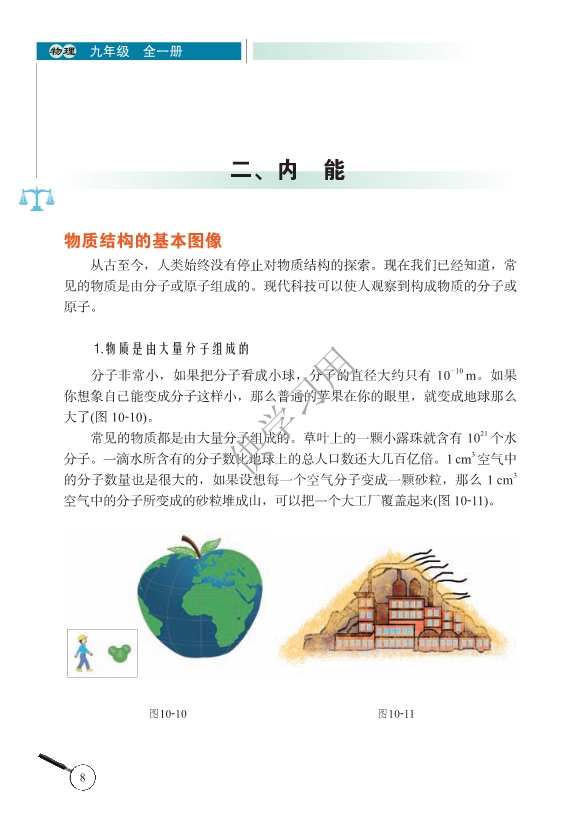 物理 九年级 全一册

二、内 能

物质结构的基本图像

从古至今，人类始终没有停止对物质结构的探索。现在我们已经知道，常见的物质是由分子或原子组成的。现代科技可以使人观察到构成物质的分子或原子。

1.物质是由大量分子组成的

分子非常小，如果把分子看成小球，分子的直径大约只有 $10^{-10}$ m。如果你想象自己能变成分子这样小，那么普通的苹果在你的眼里，就变成地球那么大了(图 10-10)。

常见的物质都是由大量分子组成的。草叶上的一颗小露珠就含有 $10^{21}$ 个水分子。一滴水所含有的分子数比地球上的总人口数还大几百亿倍。1 $cm^3$ 空气中的分子数量也是很大的，如果设想每一个空气分子变成一颗砂粒，那么 1 $cm^3$ 空气中的分子所变成的砂粒堆成山，可以把一个大工厂覆盖起来(图 10-11)。

图10-10

图10-11

8